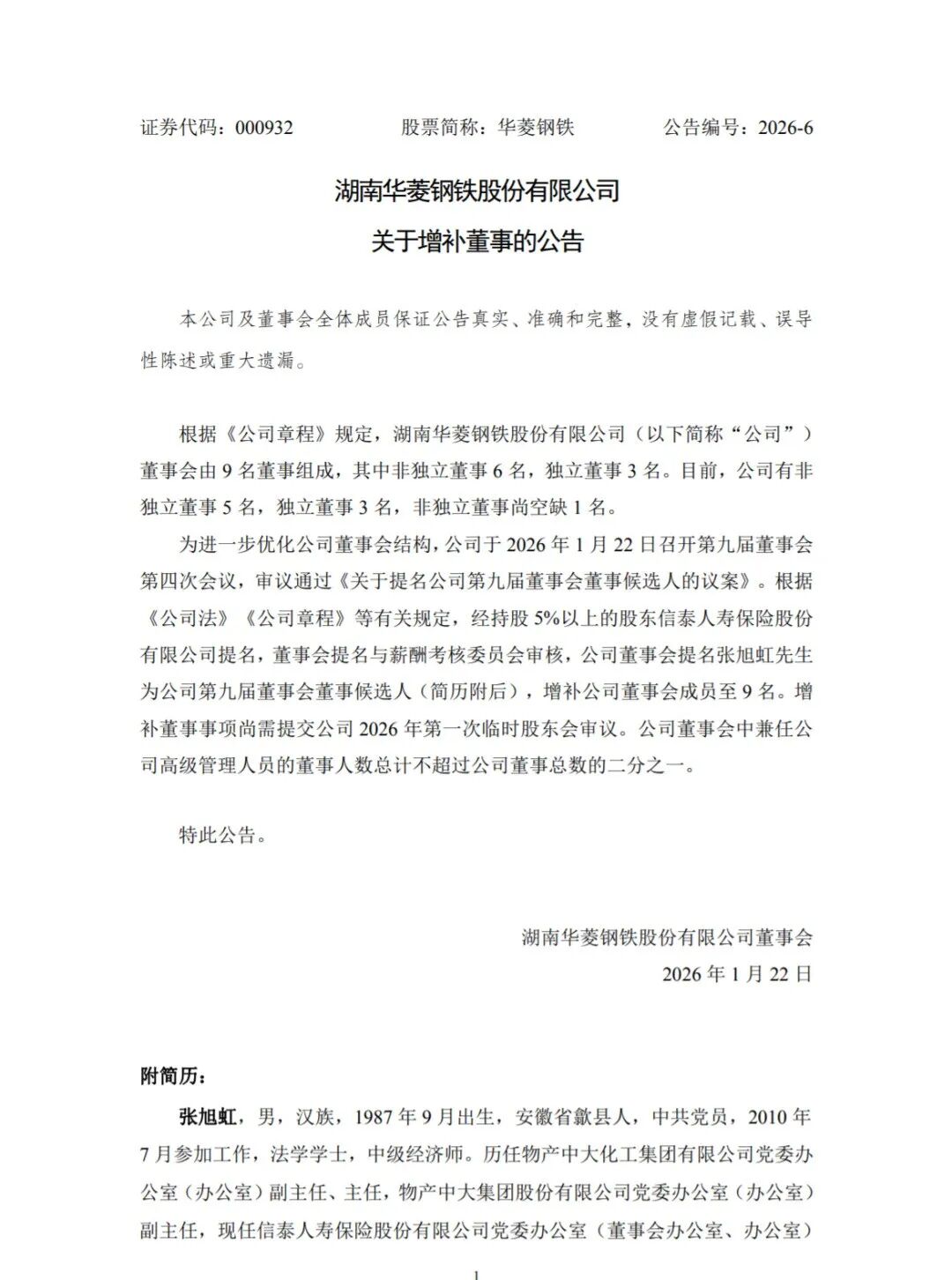 证券代码：000932　　股票简称：华菱钢铁　　公告编号：2026-6

湖南华菱钢铁股份有限公司
关于增补董事的公告

本公司及董事会全体成员保证公告真实、准确和完整，没有虚假记载、误导性陈述或重大遗漏。

根据《公司章程》规定，湖南华菱钢铁股份有限公司（以下简称“公司”）董事会由 9 名董事组成，其中非独立董事 6 名，独立董事 3 名。目前，公司有非独立董事 5 名，独立董事 3 名，非独立董事尚空缺 1 名。

为进一步优化公司董事会结构，公司于 2026 年 1 月 22 日召开第九届董事会第四次会议，审议通过《关于提名公司第九届董事会董事候选人的议案》。根据《公司法》《公司章程》等有关规定，经持股 5%以上的股东信泰人寿保险股份有限公司提名，董事会提名与薪酬考核委员会审核，公司董事会提名张旭虹先生为公司第九届董事会董事候选人（简历附后），增补公司董事会成员至 9 名。增补董事事项尚需提交公司 2026 年第一次临时股东会审议。公司董事会中兼任公司高级管理人员的董事人数总计不超过公司董事总数的二分之一。

特此公告。

湖南华菱钢铁股份有限公司董事会
2026 年 1 月 22 日

附简历：

张旭虹，男，汉族，1987 年 9 月出生，安徽省歙县人，中共党员，2010 年 7 月参加工作，法学学士，中级经济师。历任物产中大化工集团有限公司党委办公室（办公室）副主任、主任，物产中大集团股份有限公司党委办公室（办公室）副主任，现任信泰人寿保险股份有限公司党委办公室（董事会办公室、办公室）

1